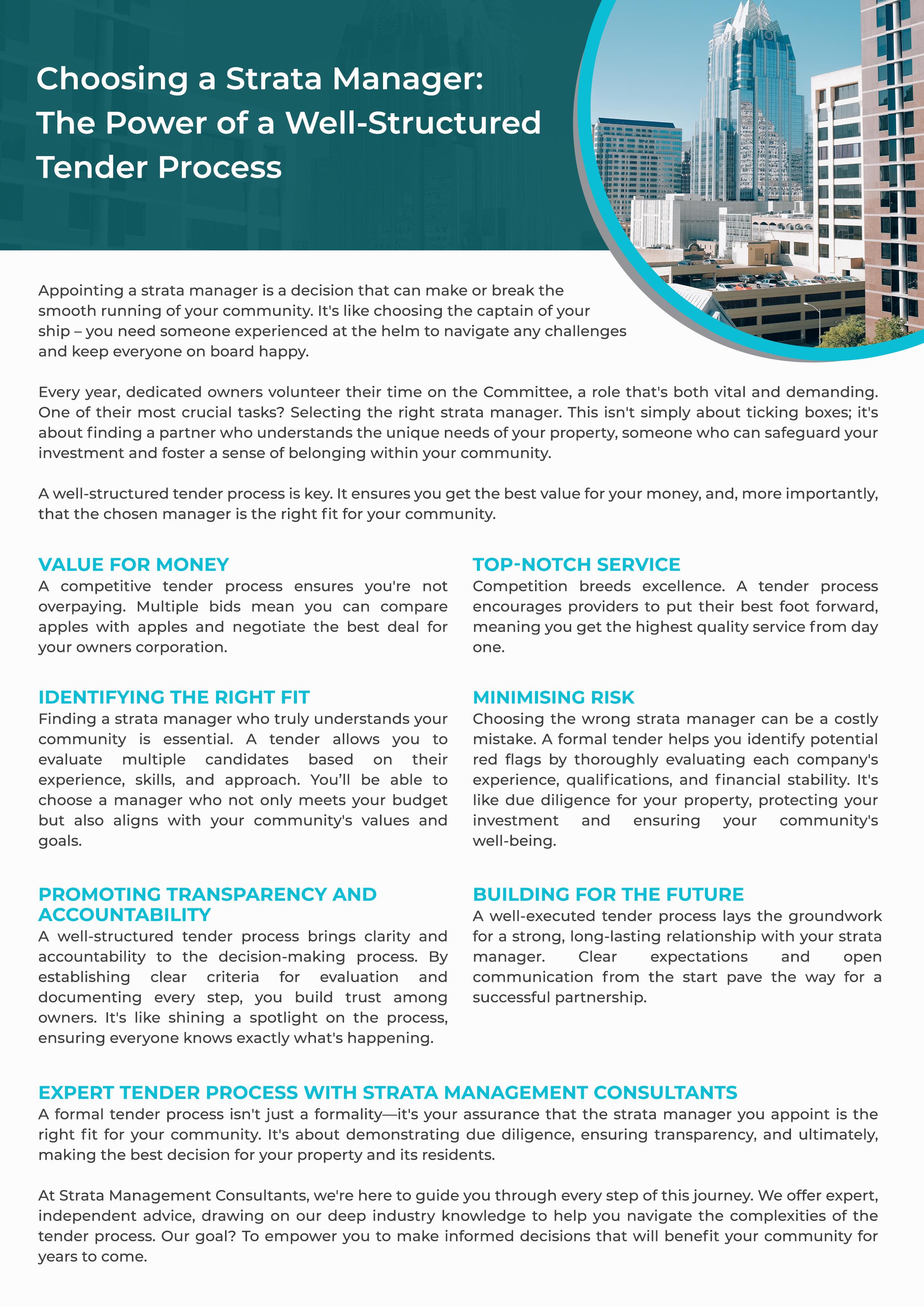 Choosing a Strata Manager: The Power of a Well-Structured Tender Process

Appointing a strata manager is a decision that can make or break the smooth running of your community. It's like choosing the captain of your ship – you need someone experienced at the helm to navigate any challenges and keep everyone on board happy.

Every year, dedicated owners volunteer their time on the Committee, a role that's both vital and demanding. One of their most crucial tasks? Selecting the right strata manager. This isn't simply about ticking boxes; it's about finding a partner who understands the unique needs of your property, someone who can safeguard your investment and foster a sense of belonging within your community.

A well-structured tender process is key. It ensures you get the best value for your money, and, more importantly, that the chosen manager is the right fit for your community.

VALUE FOR MONEY
A competitive tender process ensures you're not overpaying. Multiple bids mean you can compare apples with apples and negotiate the best deal for your owners corporation.

IDENTIFYING THE RIGHT FIT
Finding a strata manager who truly understands your community is essential. A tender allows you to evaluate multiple candidates based on their experience, skills, and approach. You'll be able to choose a manager who not only meets your budget but also aligns with your community's values and goals.

PROMOTING TRANSPARENCY AND ACCOUNTABILITY
A well-structured tender process brings clarity and accountability to the decision-making process. By establishing clear criteria for evaluation and documenting every step, you build trust among owners. It's like shining a spotlight on the process, ensuring everyone knows exactly what's happening.

TOP-NOTCH SERVICE
Competition breeds excellence. A tender process encourages providers to put their best foot forward, meaning you get the highest quality service from day one.

MINIMISING RISK
Choosing the wrong strata manager can be a costly mistake. A formal tender helps you identify potential red flags by thoroughly evaluating each company's experience, qualifications, and financial stability. It's like due diligence for your property, protecting your investment and ensuring your community's well-being.

BUILDING FOR THE FUTURE
A well-executed tender process lays the groundwork for a strong, long-lasting relationship with your strata manager. Clear expectations and open communication from the start pave the way for a successful partnership.

EXPERT TENDER PROCESS WITH STRATA MANAGEMENT CONSULTANTS
A formal tender process isn't just a formality—it's your assurance that the strata manager you appoint is the right fit for your community. It's about demonstrating due diligence, ensuring transparency, and ultimately, making the best decision for your property and its residents.

At Strata Management Consultants, we're here to guide you through every step of this journey. We offer expert, independent advice, drawing on our deep industry knowledge to help you navigate the complexities of the tender process. Our goal? To empower you to make informed decisions that will benefit your community for years to come.